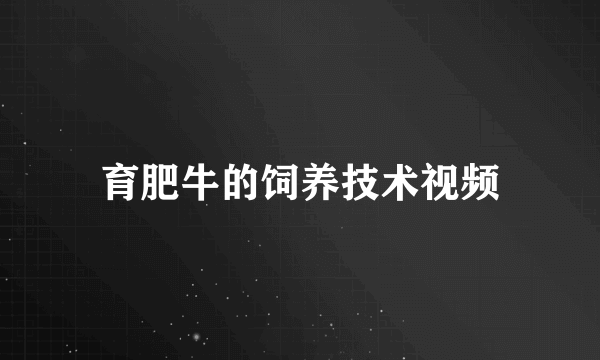 育肥牛的饲养技术视频